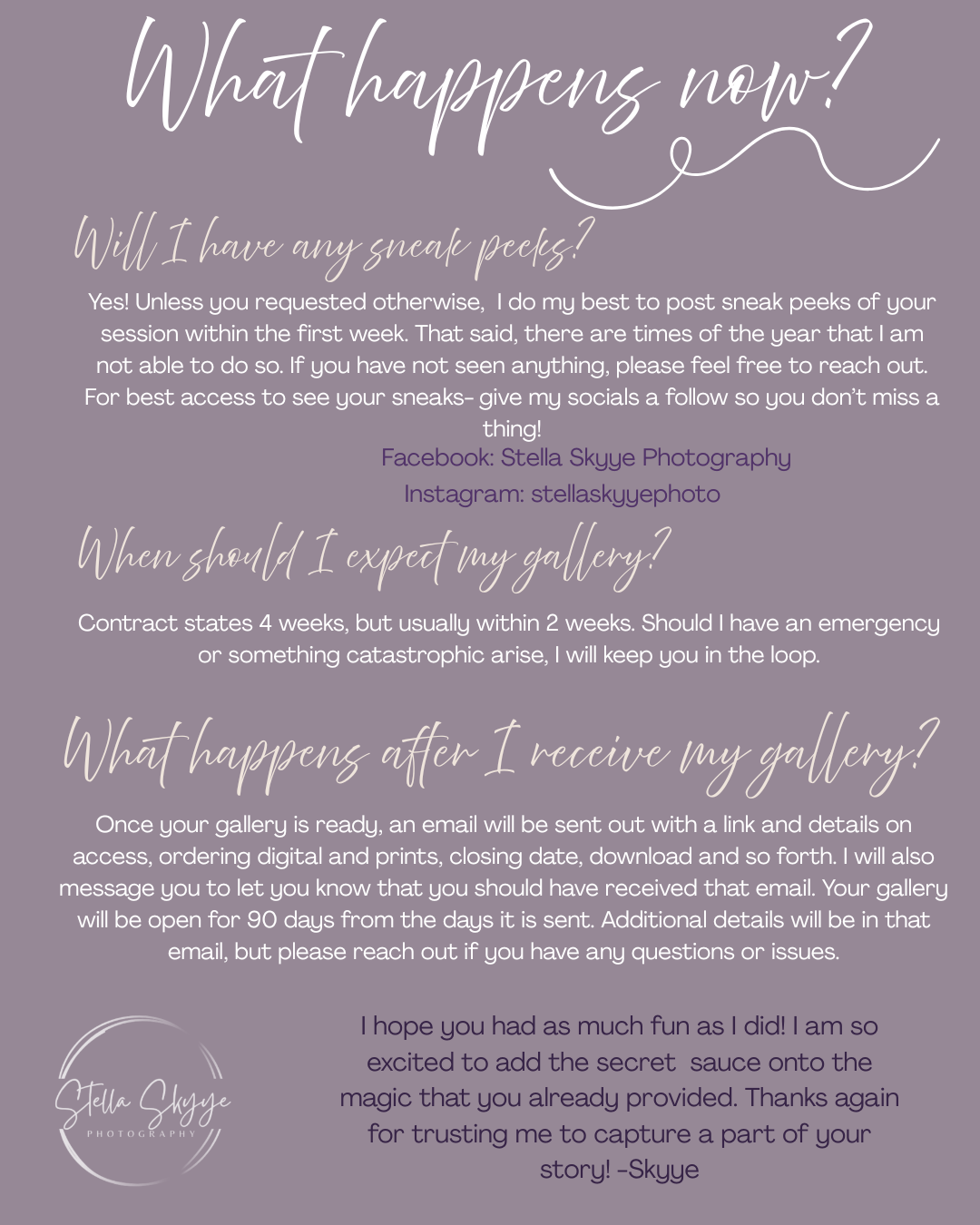 What happens now?

Will I have any sneak peeks?

Yes! Unless you requested otherwise, I do my best to post sneak peeks of your session within the first week. That said, there are times of the year that I am not able to do so. If you have not seen anything, please feel free to reach out. For best access to see your sneaks- give my socials a follow so you don't miss a thing!

Facebook: Stella Skyye Photography

Instagram: stellaskyyephoto

When should I expect my gallery?

Contract states 4 weeks, but usually within 2 weeks. Should I have an emergency or something catastrophic arise, I will keep you in the loop.

What happens after I receive my gallery?

Once your gallery is ready, an email will be sent out with a link and details on access, ordering digital and prints, closing date, download and so forth. I will also message you to let you know that you should have received that email. Your gallery will be open for 90 days from the days it is sent. Additional details will be in that email, but please reach out if you have any questions or issues.

Stella Skyye
PHOTOGRAPHY

I hope you had as much fun as I did! I am so excited to add the secret sauce onto the magic that you already provided. Thanks again for trusting me to capture a part of your story! -Skyye